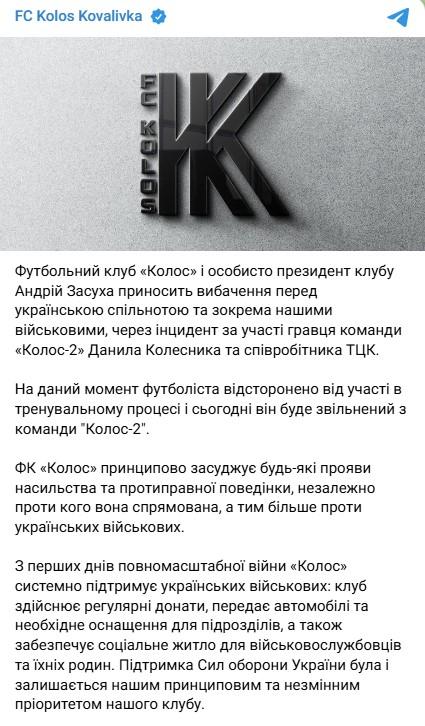 FC Kolos Kovalivka

FC KOLOS

Футбольний клуб «Колос» і особисто президент клубу Андрій Засуха приносить вибачення перед українською спільнотою та зокрема нашими військовими, через інцидент за участі гравця команди «Колос-2» Данила Колесника та співробітника ТЦК.

На даний момент футболіста відсторонено від участі в тренувальному процесі і сьогодні він буде звільнений з команди "Колос-2".

ФК «Колос» принципово засуджує будь-які прояви насильства та протиправної поведінки, незалежно проти кого вона спрямована, а тим більше проти українських військових.

З перших днів повномасштабної війни «Колос» системно підтримує українських військових: клуб здійснює регулярні донати, передає автомобілі та необхідне оснащення для підрозділів, а також забезпечує соціальне житло для військовослужбовців та їхніх родин. Підтримка Сил оборони України була і залишається нашим принциповим та незмінним пріоритетом нашого клубу.